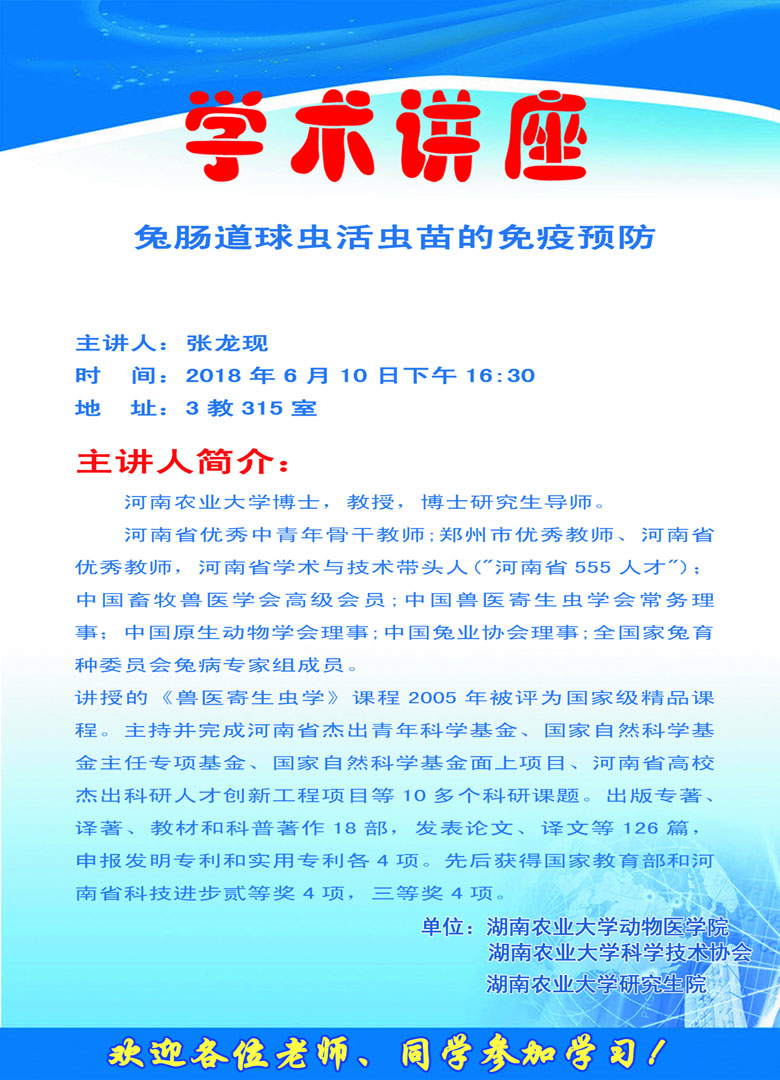 学术讲座

兔肠道球虫活虫苗的免疫预防

主讲人：张龙现
时　间：2018 年 6 月 10 日下午 16:30
地　址：3 教 315 室

主讲人简介：

河南农业大学博士，教授，博士研究生导师。

河南省优秀中青年骨干教师；郑州市优秀教师、河南省优秀教师，河南省学术与技术带头人（"河南省 555 人才"）；中国畜牧兽医学会高级会员；中国兽医寄生虫学会常务理事；中国原生动物学会理事；中国兔业协会理事；全国家兔育种委员会兔病专家组成员。

讲授的《兽医寄生虫学》课程 2005 年被评为国家级精品课程。主持并完成河南省杰出青年科学基金、国家自然科学基金主任专项基金、国家自然科学基金面上项目、河南省高校杰出科研人才创新工程项目等 10 多个科研课题。出版专著、译著、教材和科普著作 18 部，发表论文、译文等 126 篇，申报发明专利和实用专利各 4 项。先后获得国家教育部和河南省科技进步贰等奖 4 项，三等奖 4 项。

单位：湖南农业大学动物医学院
湖南农业大学科学技术协会
湖南农业大学研究生院

欢迎各位老师、同学参加学习！